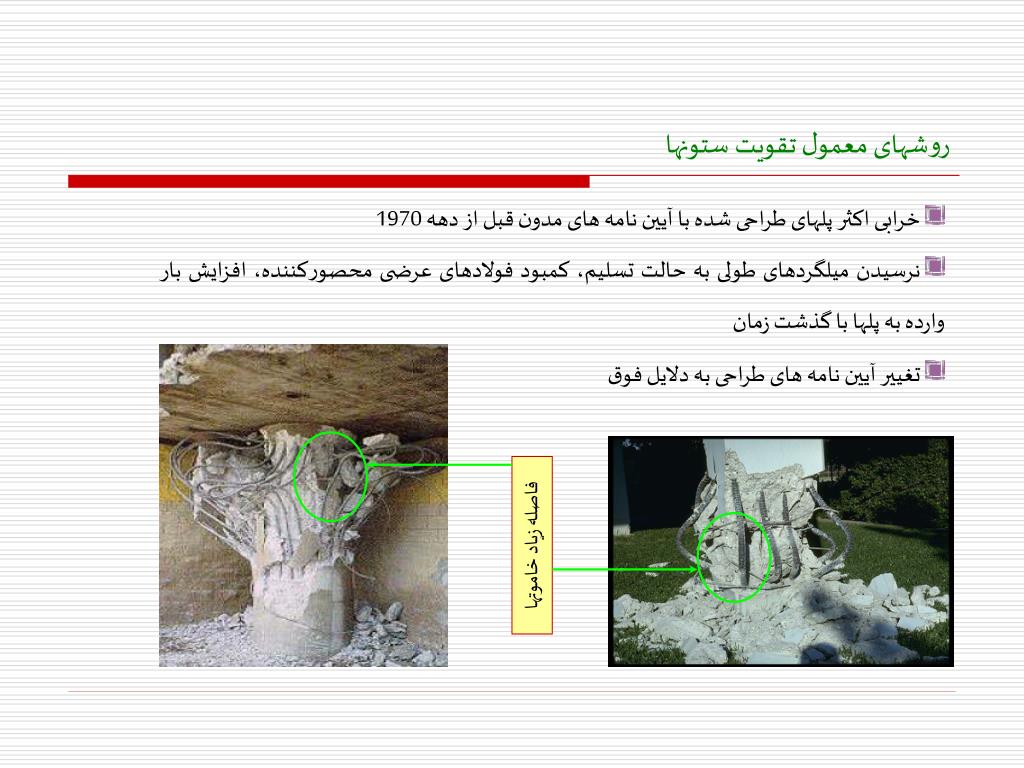 روشهای معمول تقویت ستونها

خرابی اکثر پلهای طراحی شده با آیین نامه های مدون قبل از دهه 1970

نرسیدن میلگردهای طولی به حالت تسلیم، کمبود فولادهای عرضی محصورکننده، افزایش بار وارده به پلها با گذشت زمان

تغییر آیین نامه های طراحی به دلایل فوق

فاصله زیاد خاموتها